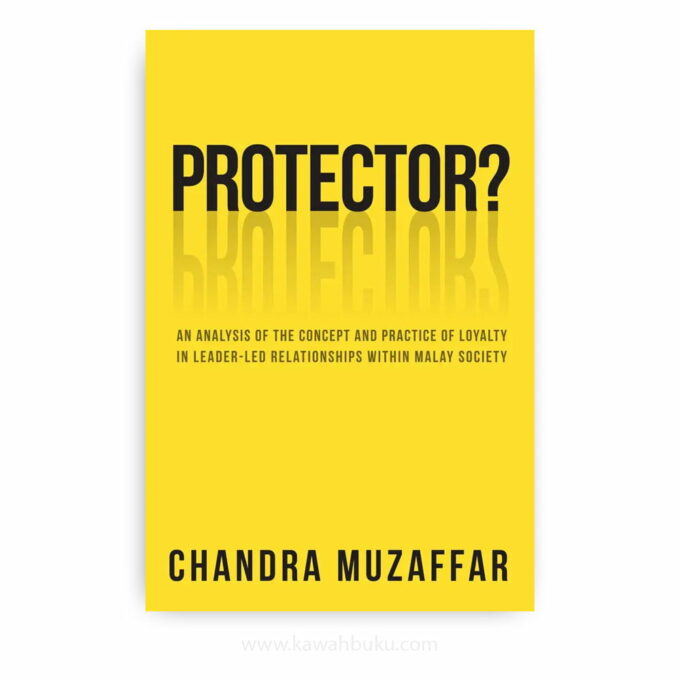 PROTECTOR?

AN ANALYSIS OF THE CONCEPT AND PRACTICE OF LOYALTY IN LEADER-LED RELATIONSHIPS WITHIN MALAY SOCIETY

CHANDRA MUZAFFAR

www.kawahbuku.com